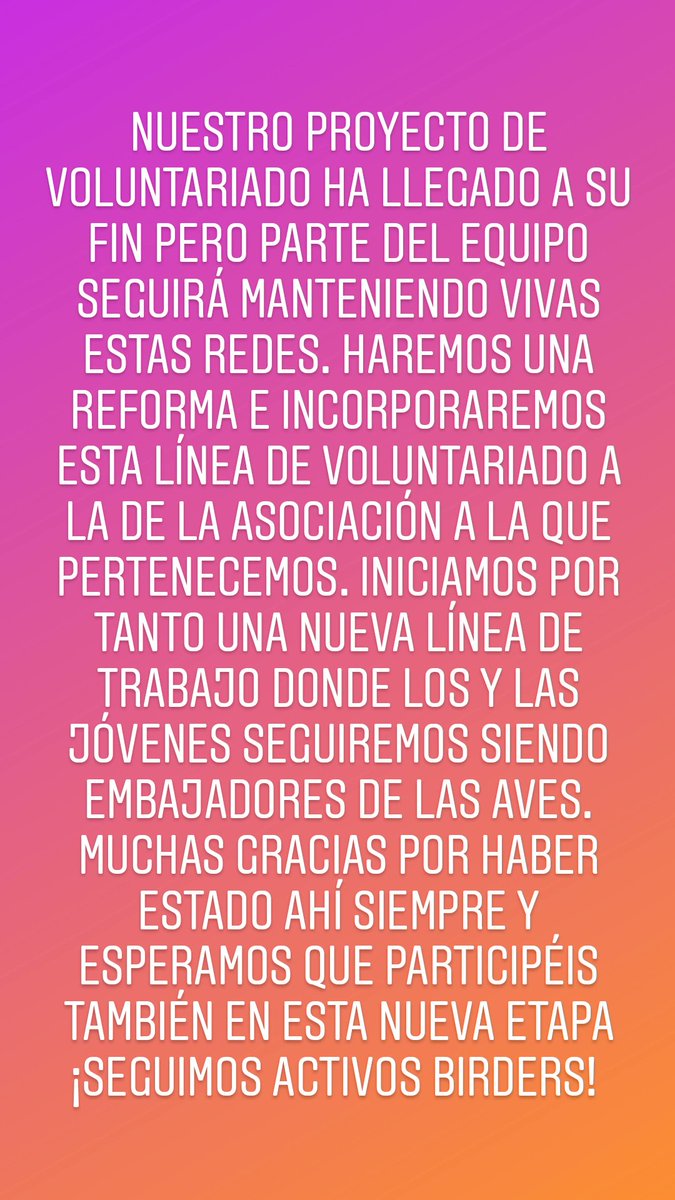 NUESTRO PROYECTO DE VOLUNTARIADO HA LLEGADO A SU FIN PERO PARTE DEL EQUIPO SEGUIRÁ MANTENIENDO VIVAS ESTAS REDES. HAREMOS UNA REFORMA E INCORPORAREMOS ESTA LÍNEA DE VOLUNTARIADO A LA DE LA ASOCIACIÓN A LA QUE PERTENECEMOS. INICIAMOS POR TANTO UNA NUEVA LÍNEA DE TRABAJO DONDE LOS Y LAS JÓVENES SEGUIREMOS SIENDO EMBAJADORES DE LAS AVES. MUCHAS GRACIAS POR HABER ESTADO AHÍ SIEMPRE Y ESPERAMOS QUE PARTICIPÉIS TAMBIÉN EN ESTA NUEVA ETAPA ¡SEGUIMOS ACTIVOS BIRDERS!